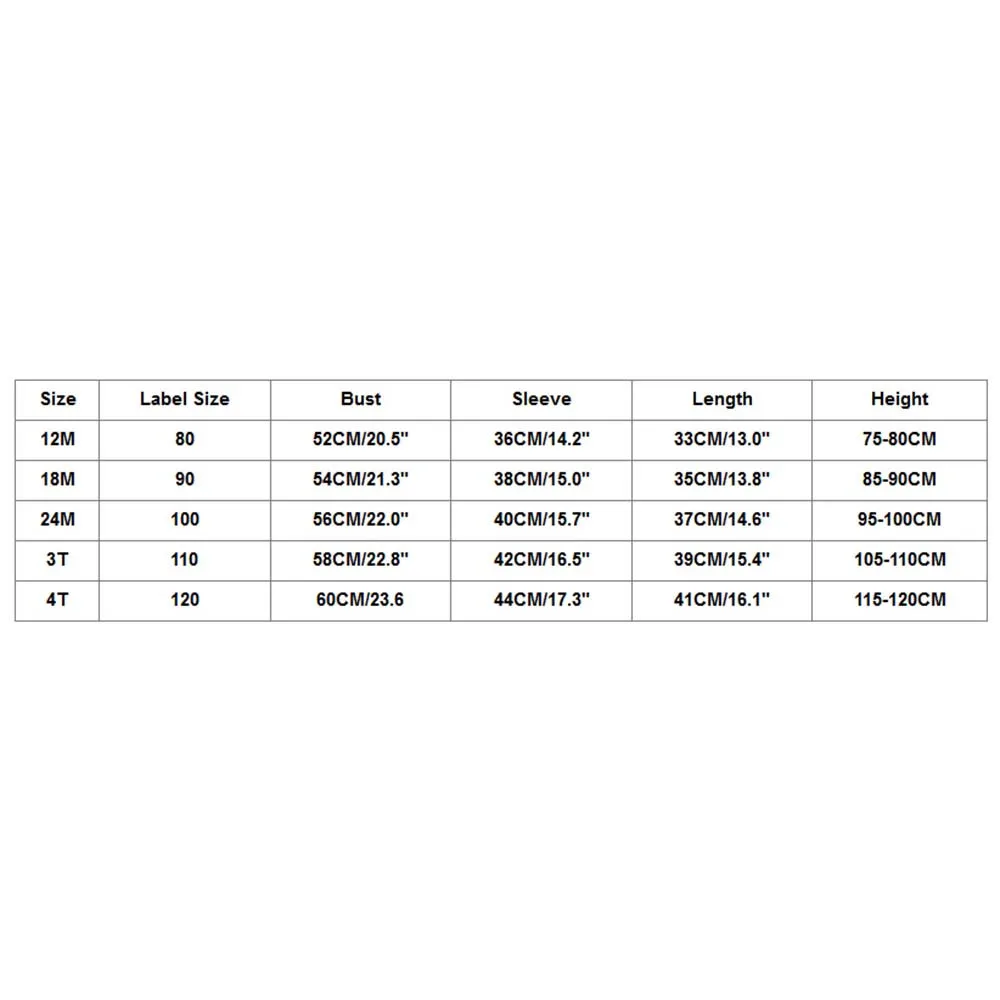 | Size | Label Size | Bust | Sleeve | Length | Height |
|---|---|---|---|---|---|
| 12M | 80 | 52CM/20.5" | 36CM/14.2" | 33CM/13.0" | 75-80CM |
| 18M | 90 | 54CM/21.3" | 38CM/15.0" | 35CM/13.8" | 85-90CM |
| 24M | 100 | 56CM/22.0" | 40CM/15.7" | 37CM/14.6" | 95-100CM |
| 3T | 110 | 58CM/22.8" | 42CM/16.5" | 39CM/15.4" | 105-110CM |
| 4T | 120 | 60CM/23.6 | 44CM/17.3" | 41CM/16.1" | 115-120CM |